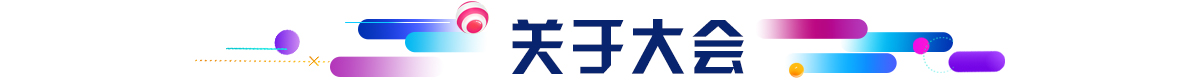 关于大会